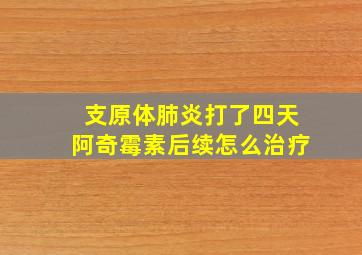 支原体肺炎打了四天
阿奇霉素后续怎么治疗